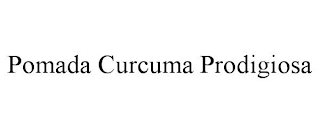 Pomada Curcuma Prodigiosa